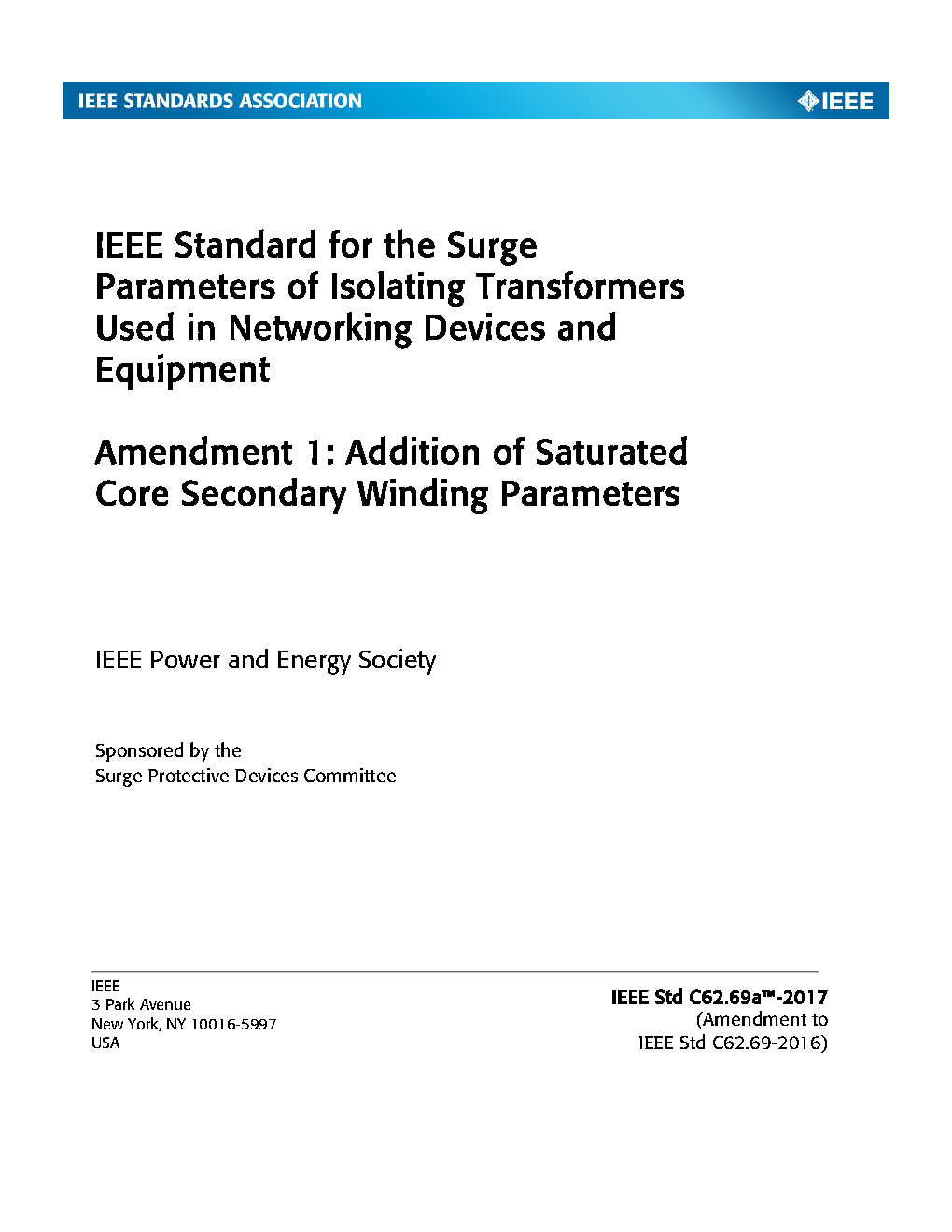 IEEE STANDARDS ASSOCIATION

IEEE

IEEE Standard for the Surge Parameters of Isolating Transformers Used in Networking Devices and Equipment

Amendment 1: Addition of Saturated Core Secondary Winding Parameters

IEEE Power and Energy Society

Sponsored by the
Surge Protective Devices Committee

IEEE
3 Park Avenue
New York, NY 10016-5997
USA

IEEE Std C62.69a™-2017
(Amendment to
IEEE Std C62.69-2016)